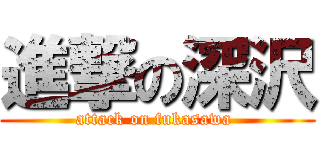 進撃の深沢
attack on fukasawa